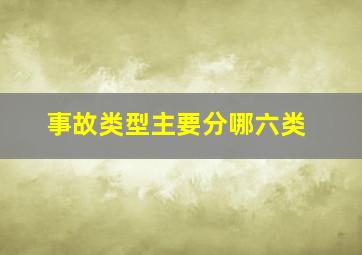 事故类型主要分哪六类